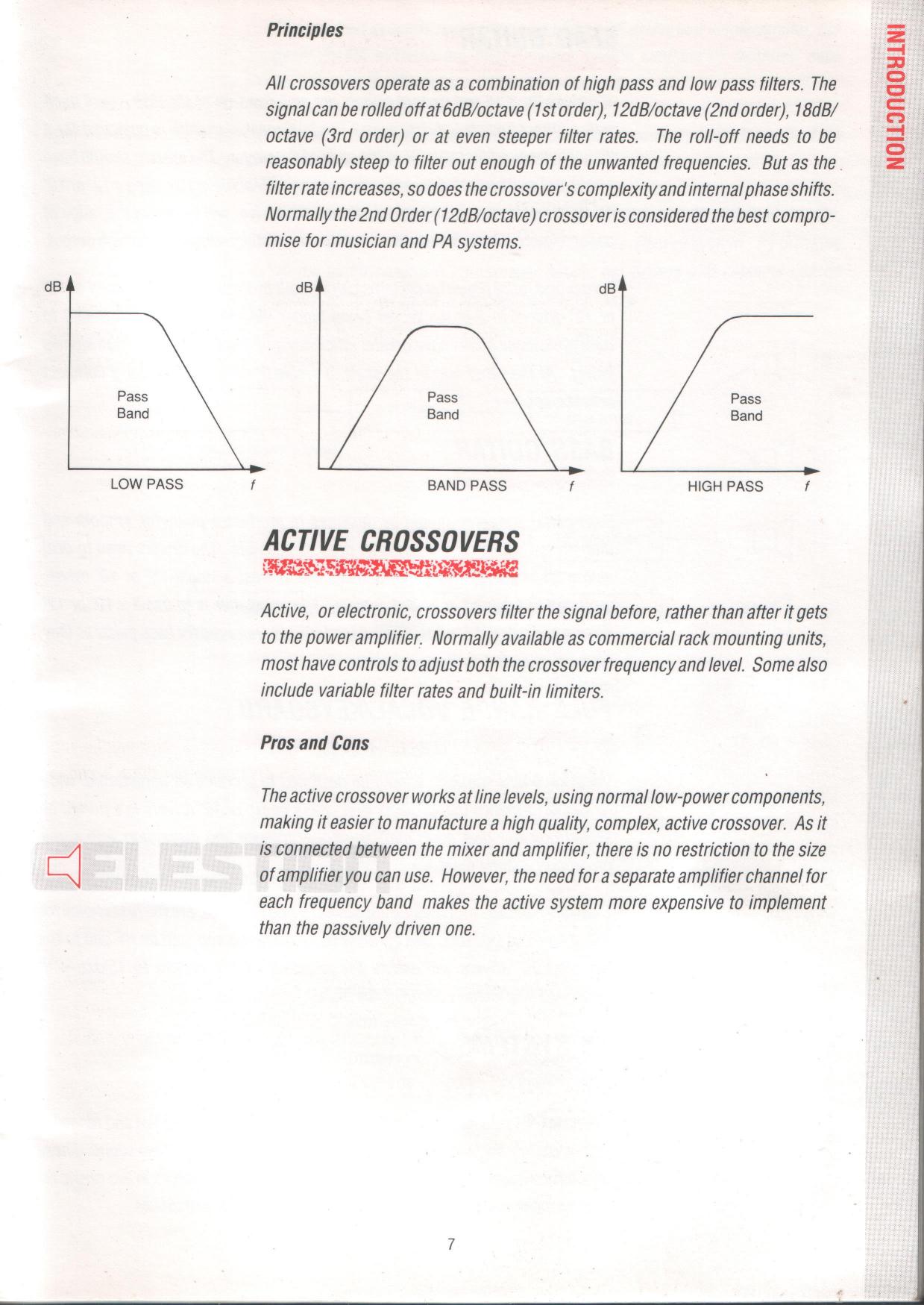 INTRODUCTION

Principles

All crossovers operate as a combination of high pass and low pass filters. The signal can be rolled off at 6dB/octave (1st order), 12dB/octave (2nd order), 18dB/octave (3rd order) or at even steeper filter rates. The roll-off needs to be reasonably steep to filter out enough of the unwanted frequencies. But as the filter rate increases, so does the crossover's complexity and internal phase shifts. Normally the 2nd Order (12dB/octave) crossover is considered the best compromise for musician and PA systems.

dB
Pass
Band
LOW PASS
f

dB
Pass
Band
BAND PASS
f

dB
Pass
Band
HIGH PASS
f

ACTIVE CROSSOVERS

Active, or electronic, crossovers filter the signal before, rather than after it gets to the power amplifier. Normally available as commercial rack mounting units, most have controls to adjust both the crossover frequency and level. Some also include variable filter rates and built-in limiters.

Pros and Cons

The active crossover works at line levels, using normal low-power components, making it easier to manufacture a high quality, complex, active crossover. As it is connected between the mixer and amplifier, there is no restriction to the size of amplifier you can use. However, the need for a separate amplifier channel for each frequency band makes the active system more expensive to implement than the passively driven one.

ELESTION

7